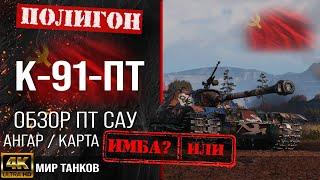 ПОЛИГОН

К-91-ПТ

ОБЗОР ПТ САУ

АНГАР / КАРТА

ИМБА? ИЛИ

4K ULTRA HD

МИР ТАНКОВ